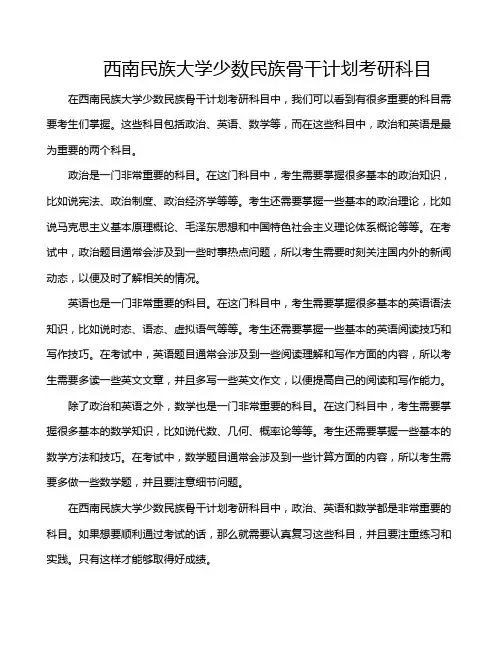 西南民族大学少数民族骨干计划考研科目

在西南民族大学少数民族骨干计划考研科目中，我们可以看到有很多重要的科目需要考生们掌握。这些科目包括政治、英语、数学等，而在这些科目中，政治和英语是最为重要的两个科目。

政治是一门非常重要的科目。在这门科目中，考生需要掌握很多基本的政治知识，比如说宪法、政治制度、政治经济学等等。考生还需要掌握一些基本的政治理论，比如说马克思主义基本原理概论、毛泽东思想和中国特色社会主义理论体系概论等等。在考试中，政治题目通常会涉及到一些时事热点问题，所以考生需要时刻关注国内外的新闻动态，以便及时了解相关的情况。

英语也是一门非常重要的科目。在这门科目中，考生需要掌握很多基本的英语语法知识，比如说时态、语态、虚拟语气等等。考生还需要掌握一些基本的英语阅读技巧和写作技巧。在考试中，英语题目通常会涉及到一些阅读理解和写作方面的内容，所以考生需要多读一些英文文章，并且多写一些英文作文，以便提高自己的阅读和写作能力。

除了政治和英语之外，数学也是一门非常重要的科目。在这门科目中，考生需要掌握很多基本的数学知识，比如说代数、几何、概率论等等。考生还需要掌握一些基本的数学方法和技巧。在考试中，数学题目通常会涉及到一些计算方面的内容，所以考生需要多做一些数学题，并且要注意细节问题。

在西南民族大学少数民族骨干计划考研科目中，政治、英语和数学都是非常重要的科目。如果想要顺利通过考试的话，那么就需要认真复习这些科目，并且要注重练习和实践。只有这样才能够取得好成绩。